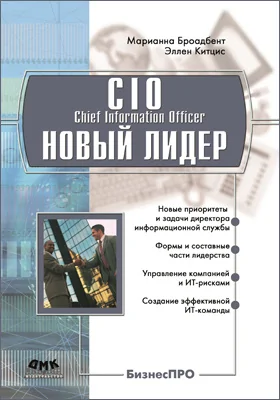 Марианна Броадбент
Эллен Китцис

CIO
Chief Information Officer
НОВЫЙ ЛИДЕР

Новые приоритеты и задачи директора информационной службы

Формы и составные части лидерства

Управление компанией и ИТ-рисками

Создание эффективной ИТ-команды

ДМК

БизнесПРО